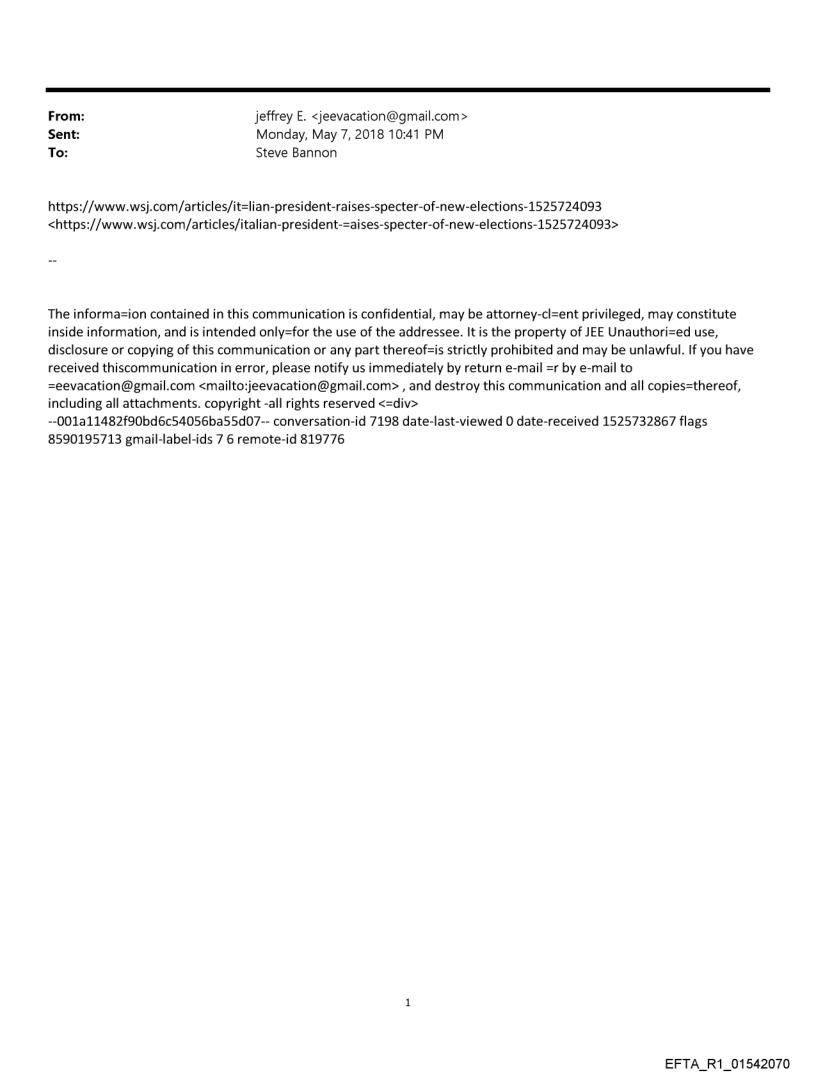 From: jeffrey E. <jeevacation@gmail.com>
Sent: Monday, May 7, 2018 10:41 PM
To: Steve Bannon

https://www.wsj.com/articles/it=lian-president-raises-specter-of-new-elections-1525724093 <https://www.wsj.com/articles/italian-president-=aises-specter-of-new-elections-1525724093>

--

The informa=ion contained in this communication is confidential, may be attorney-cl=ent privileged, may constitute inside information, and is intended only=for the use of the addressee. It is the property of JEE Unauthori=ed use, disclosure or copying of this communication or any part thereof=is strictly prohibited and may be unlawful. If you have received thiscommunication in error, please notify us immediately by return e-mail =r by e-mail to =eevacation@gmail.com <mailto:jeevacation@gmail.com> , and destroy this communication and all copies=thereof, including all attachments. copyright -all rights reserved <=div>
--001a11482f90bd6c54056ba55d07-- conversation-id 7198 date-last-viewed 0 date-received 1525732867 flags 8590195713 gmail-label-ids 7 6 remote-id 819776

1

EFTA_R1_01542070